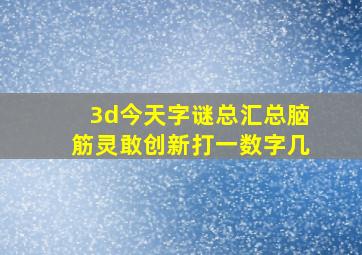 3d今天字谜总汇总脑筋灵敢创新打一数字几